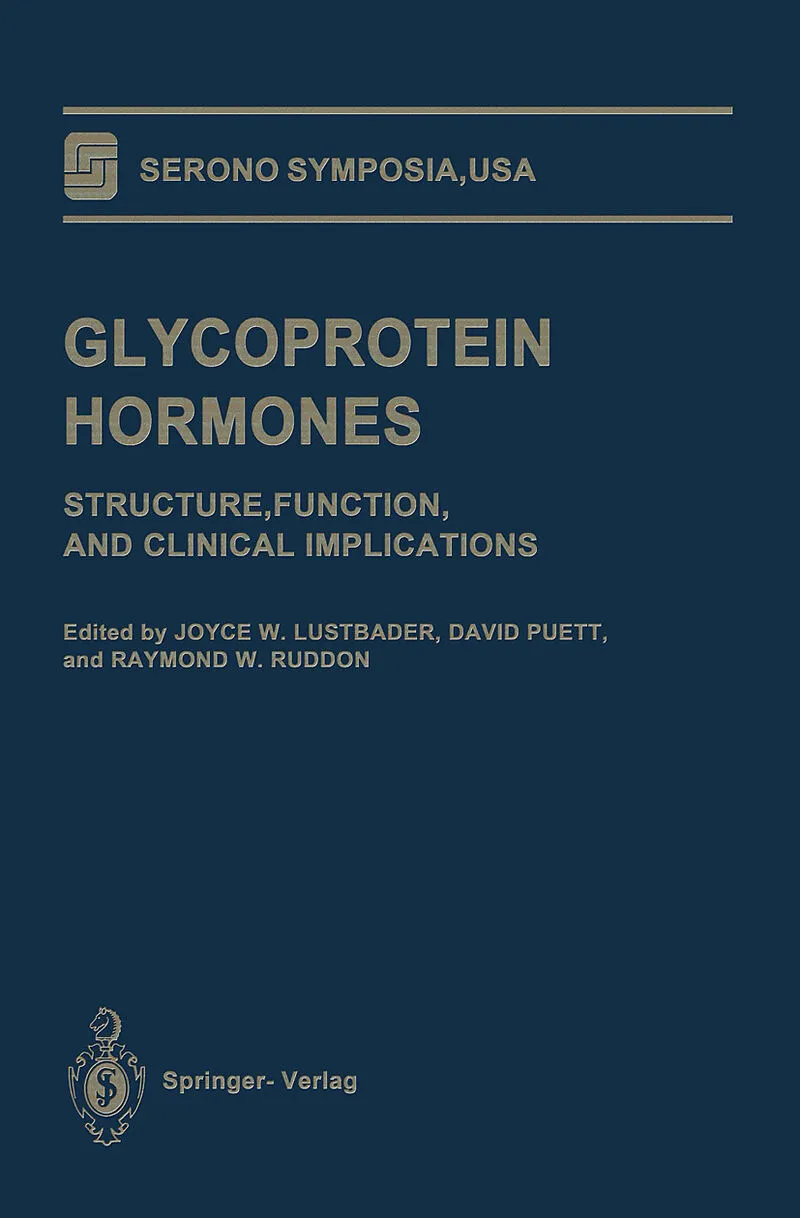 SERONO SYMPOSIA,USA

GLYCOPROTEIN HORMONES

STRUCTURE,FUNCTION, AND CLINICAL IMPLICATIONS

Edited by JOYCE W. LUSTBADER, DAVID PUETT, and RAYMOND W. RUDDON

Springer- Verlag